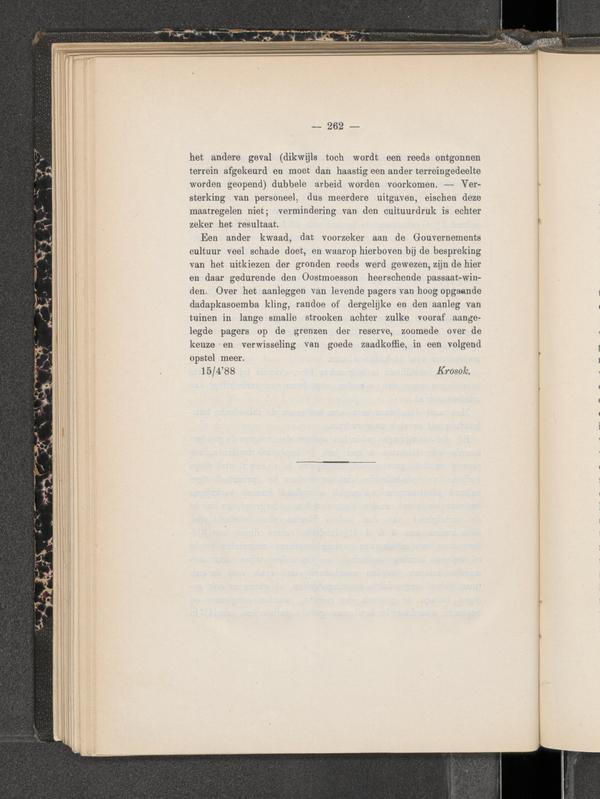 — 262 —

het andere geval (dikwijls toch wordt een reeds ontgonnen terrein afgekeurd en moet dan haastig een ander terreingedeelte worden geopend) dubbele arbeid worden voorkomen. — Versterking van personeel, dus meerdere uitgaven, eischen deze maatregelen niet; vermindering van den cultuurdruk is echter zeker het resultaat.

Een ander kwaad, dat voorzeker aan de Gouvernements cultuur veel schade doet, en waarop hierboven bij de bespreking van het uitkiezen der gronden reeds werd gewezen, zijn de hier en daar gedurende den Oostmoesson heerschende passaat-winden. Over het aanleggen van levende pagers van hoog opgaande dadapkasoemba kling, randoe of dergelijke en den aanleg van tuinen in lange smalle strooken achter zulke vooraf aangelegde pagers op de grenzen der reserve, zoomede over de keuze en verwisseling van goede zaadkoffie, in een volgend opstel meer.

15/4'88 Krosok.